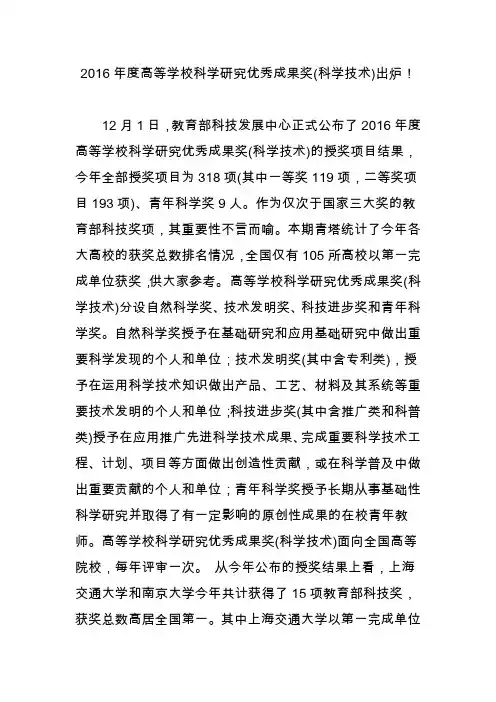 2016 年度高等学校科学研究优秀成果奖(科学技术)出炉！

12 月 1 日，教育部科技发展中心正式公布了 2016 年度高等学校科学研究优秀成果奖(科学技术)的授奖项目结果，今年全部授奖项目为 318 项(其中一等奖 119 项，二等奖项目 193 项)、青年科学奖 9 人。作为仅次于国家三大奖的教育部科技奖项，其重要性不言而喻。本期青塔统计了今年各大高校的获奖总数排名情况，全国仅有 105 所高校以第一完成单位获奖，供大家参考。高等学校科学研究优秀成果奖(科学技术)分设自然科学奖、技术发明奖、科技进步奖和青年科学奖。自然科学奖授予在基础研究和应用基础研究中做出重要科学发现的个人和单位；技术发明奖(其中含专利类)，授予在运用科学技术知识做出产品、工艺、材料及其系统等重要技术发明的个人和单位；科技进步奖(其中含推广类和科普类)授予在应用推广先进科学技术成果、完成重要科学技术工程、计划、项目等方面做出创造性贡献，或在科学普及中做出重要贡献的个人和单位；青年科学奖授予长期从事基础性科学研究并取得了有一定影响的原创性成果的在校青年教师。高等学校科学研究优秀成果奖(科学技术)面向全国高等院校，每年评审一次。 从今年公布的授奖结果上看，上海交通大学和南京大学今年共计获得了 15 项教育部科技奖，获奖总数高居全国第一。其中上海交通大学以第一完成单位